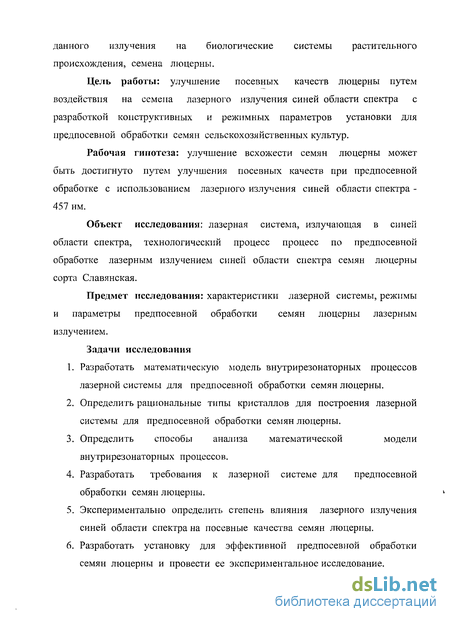 данного излучения на биологические системы растительного происхождения, семена люцерны.

Цель работы: улучшение посевных качеств люцерны путем воздействия на семена лазерного излучения синей области спектра с разработкой конструктивных и режимных параметров установки для предпосевной обработки семян сельскохозяйственных культур.

Рабочая гипотеза: улучшение всхожести семян люцерны может быть достигнуто путем улучшения посевных качеств при предпосевной обработке с использованием лазерного излучения синей области спектра - 457 нм.

Объект исследования: лазерная система, излучающая в синей области спектра, технологический процесс процесс по предпосевной обработке лазерным излучением синей области спектра семян люцерны сорта Славянская.

Предмет исследования: характеристики лазерной системы, режимы и параметры предпосевной обработки семян люцерны лазерным излучением.

Задачи исследования

1. Разработать математическую модель внутрирезонаторных процессов лазерной системы для предпосевной обработки семян люцерны.

2. Определить рациональные типы кристаллов для построения лазерной системы для предпосевной обработки семян люцерны.

3. Определить способы анализа математической модели внутрирезонаторных процессов.

4. Разработать требования к лазерной системе для предпосевной обработки семян люцерны.

5. Экспериментально определить степень влияния лазерного излучения синей области спектра на посевные качества семян люцерны.

6. Разработать установку для эффективной предпосевной обработки семян люцерны и провести ее экспериментальное исследование.

dsLib.net
библиотека диссертаций